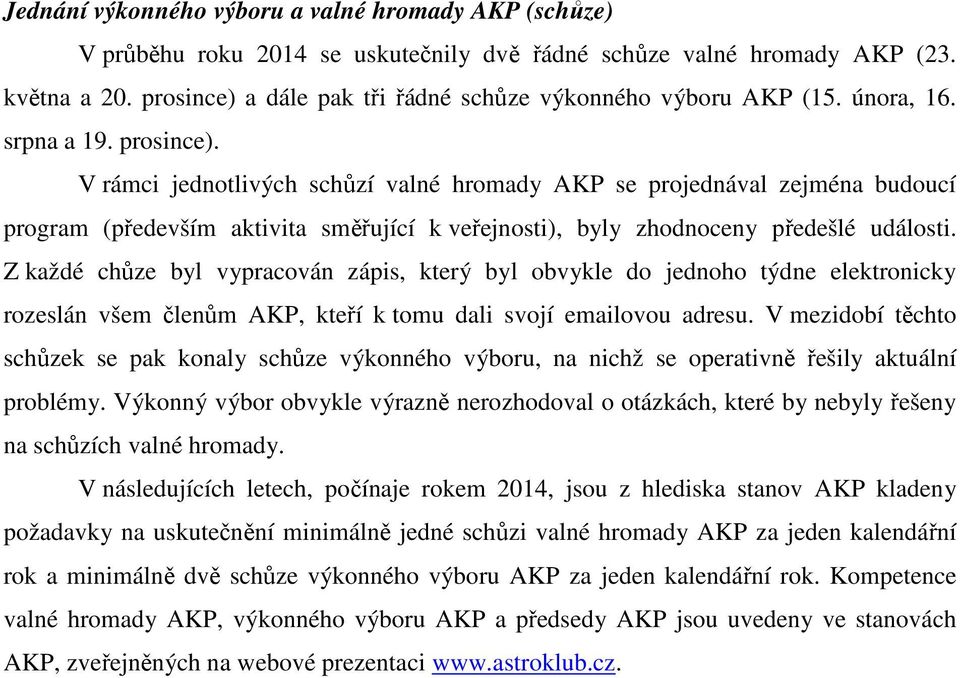 Jednání výkonného výboru a valné hromady AKP (schůze)

V průběhu roku 2014 se uskutečnily dvě řádné schůze valné hromady AKP (23. května a 20. prosince) a dále pak tři řádné schůze výkonného výboru AKP (15. února, 16. srpna a 19. prosince).

V rámci jednotlivých schůzí valné hromady AKP se projednával zejména budoucí program (především aktivita směřující k veřejnosti), byly zhodnoceny předešlé události. Z každé chůze byl vypracován zápis, který byl obvykle do jednoho týdne elektronicky rozeslán všem členům AKP, kteří k tomu dali svojí emailovou adresu. V mezidobí těchto schůzek se pak konaly schůze výkonného výboru, na nichž se operativně řešily aktuální problémy. Výkonný výbor obvykle výrazně nerozhodoval o otázkách, které by nebyly řešeny na schůzích valné hromady.

V následujících letech, počínaje rokem 2014, jsou z hlediska stanov AKP kladeny požadavky na uskutečnění minimálně jedné schůzi valné hromady AKP za jeden kalendářní rok a minimálně dvě schůze výkonného výboru AKP za jeden kalendářní rok. Kompetence valné hromady AKP, výkonného výboru AKP a předsedy AKP jsou uvedeny ve stanovách AKP, zveřejněných na webové prezentaci www.astroklub.cz.